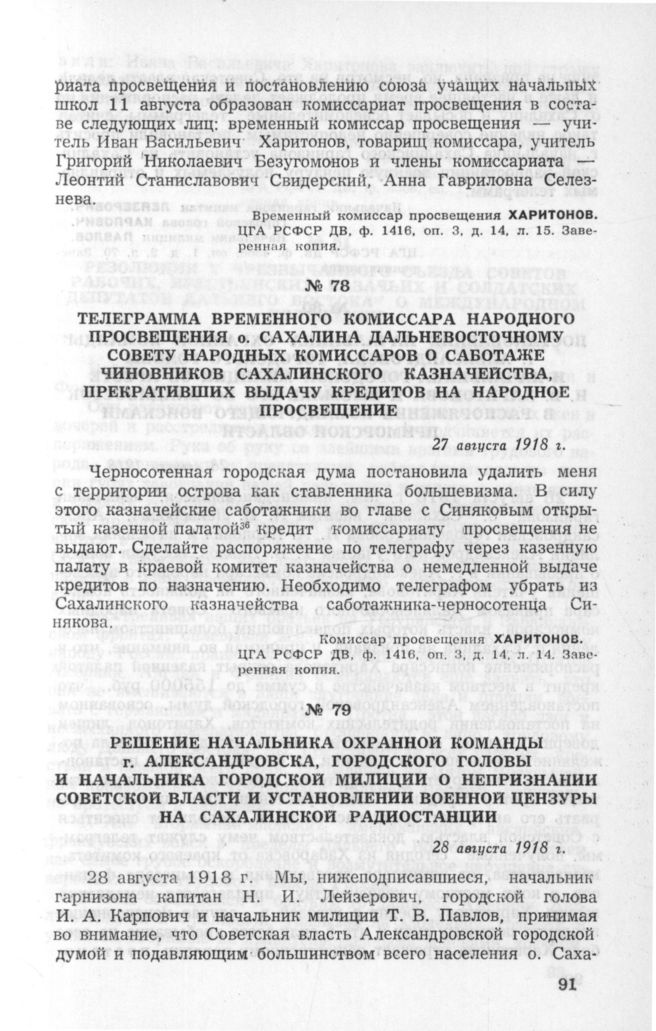 риата просвещения и постановлению союза учащих начальных школ 11 августа образован комиссариат просвещения в составе следующих лиц: временный комиссар просвещения — учитель Иван Васильевич Харитонов, товарищ комиссара, учитель Григорий Николаевич Безугомонов и члены комиссариата — Леонтий Станиславович Свидерский, Анна Гавриловна Селезнева.

Временный комиссар просвещения ХАРИТОНОВ.
ЦГА РСФСР ДВ, ф. 1416, оп. 3, д. 14, л. 15. Заверенная копия.

№ 78

ТЕЛЕГРАММА ВРЕМЕННОГО КОМИССАРА НАРОДНОГО ПРОСВЕЩЕНИЯ о. САХАЛИНА ДАЛЬНЕВОСТОЧНОМУ СОВЕТУ НАРОДНЫХ КОМИССАРОВ О САБОТАЖЕ ЧИНОВНИКОВ САХАЛИНСКОГО КАЗНАЧЕЙСТВА, ПРЕКРАТИВШИХ ВЫДАЧУ КРЕДИТОВ НА НАРОДНОЕ ПРОСВЕЩЕНИЕ

27 августа 1918 г.

Черносотенная городская дума постановила удалить меня с территории острова как ставленника большевизма. В силу этого казначейские саботажники во главе с Синяковым открытый казенной палатой$^{36}$ кредит комиссариату просвещения не выдают. Сделайте распоряжение по телеграфу через казенную палату в краевой комитет казначейства о немедленной выдаче кредитов по назначению. Необходимо телеграфом убрать из Сахалинского казначейства саботажника-черносотенца Синякова.

Комиссар просвещения ХАРИТОНОВ.
ЦГА РСФСР ДВ, ф. 1416, оп. 3, д. 14, л. 14. Заверенная копия.

№ 79

РЕШЕНИЕ НАЧАЛЬНИКА ОХРАННОЙ КОМАНДЫ г. АЛЕКСАНДРОВСКА, ГОРОДСКОГО ГОЛОВЫ И НАЧАЛЬНИКА ГОРОДСКОЙ МИЛИЦИИ О НЕПРИЗНАНИИ СОВЕТСКОЙ ВЛАСТИ И УСТАНОВЛЕНИИ ВОЕННОЙ ЦЕНЗУРЫ НА САХАЛИНСКОЙ РАДИОСТАНЦИИ

28 августа 1918 г.

28 августа 1918 г. Мы, нижеподписавшиеся, начальник гарнизона капитан Н. И. Лейзерович, городской голова И. А. Карпович и начальник милиции Т. В. Павлов, принимая во внимание, что Советская власть Александровской городской думой и подавляющим большинством всего населения о. Саха-

91